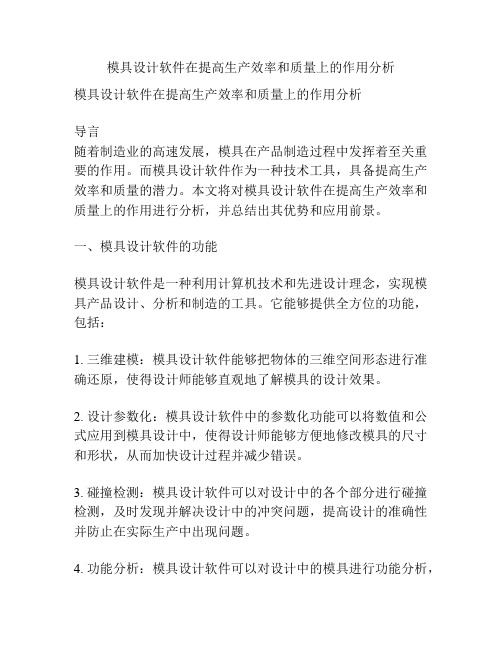 模具设计软件在提高生产效率和质量上的作用分析

模具设计软件在提高生产效率和质量上的作用分析

导言
随着制造业的高速发展，模具在产品制造过程中发挥着至关重要的作用。而模具设计软件作为一种技术工具，具备提高生产效率和质量的潜力。本文将对模具设计软件在提高生产效率和质量上的作用进行分析，并总结出其优势和应用前景。

一、模具设计软件的功能

模具设计软件是一种利用计算机技术和先进设计理念，实现模具产品设计、分析和制造的工具。它能够提供全方位的功能，包括：

1. 三维建模：模具设计软件能够把物体的三维空间形态进行准确还原，使得设计师能够直观地了解模具的设计效果。

2. 设计参数化：模具设计软件中的参数化功能可以将数值和公式应用到模具设计中，使得设计师能够方便地修改模具的尺寸和形状，从而加快设计过程并减少错误。

3. 碰撞检测：模具设计软件可以对设计中的各个部分进行碰撞检测，及时发现并解决设计中的冲突问题，提高设计的准确性并防止在实际生产中出现问题。

4. 功能分析：模具设计软件可以对设计中的模具进行功能分析，